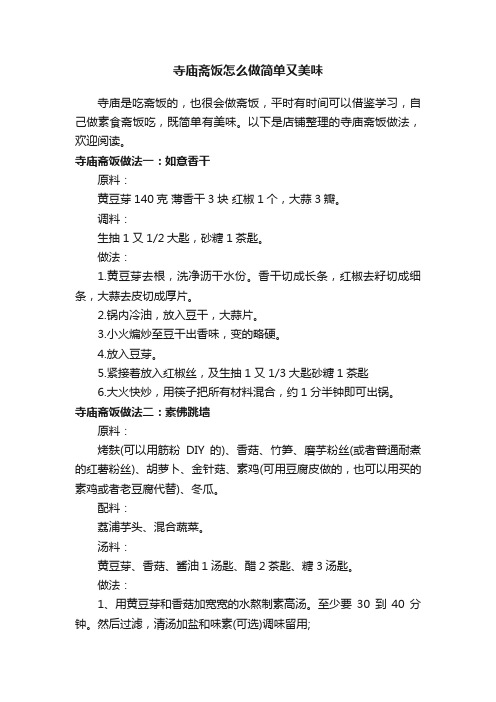 寺庙斋饭怎么做简单又美味

寺庙是吃斋饭的，也很会做斋饭，平时有时间可以借鉴学习，自己做素食斋饭吃，既简单有美味。以下是店铺整理的寺庙斋饭做法，欢迎阅读。

寺庙斋饭做法一：如意香干

原料：

黄豆芽 140 克 薄香干 3 块 红椒 1 个，大蒜 3 瓣。

调料：

生抽 1 又 1/2 大匙，砂糖 1 茶匙。

做法：

1.黄豆芽去根，洗净沥干水份。香干切成长条，红椒去籽切成细条，大蒜去皮切成厚片。

2.锅内冷油，放入豆干，大蒜片。

3.小火煸炒至豆干出香味，变的略硬。

4.放入豆芽。

5.紧接着放入红椒丝，及生抽 1 又 1/3 大匙砂糖 1 茶匙

6.大火快炒，用筷子把所有材料混合，约 1 分半钟即可出锅。

寺庙斋饭做法二：素佛跳墙

原料：

烤麸(可以用筋粉 DIY 的)、香菇、竹笋、磨芋粉丝(或者普通耐煮的红薯粉丝)、胡萝卜、金针菇、素鸡(可用豆腐皮做的，也可以用买的素鸡或者老豆腐代替)、冬瓜。

配料：

荔浦芋头、混合蔬菜。

汤料：

黄豆芽、香菇、酱油 1 汤匙、醋 2 茶匙、糖 3 汤匙。

做法：

1、用黄豆芽和香菇加宽宽的水熬制素高汤。至少要 30 到 40 分钟。然后过滤，清汤加盐和味素(可选)调味留用;